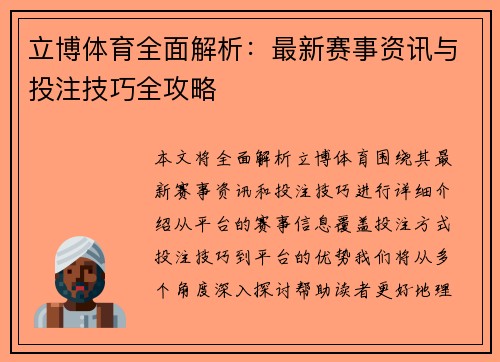 立博体育全面解析：最新赛事资讯与投注技巧全攻略

本文将全面解析立博体育围绕其最新赛事资讯和投注技巧进行详细介绍从平台的赛事信息覆盖投注方式投注技巧到平台的优势我们将从多个角度深入探讨帮助读者更好地理